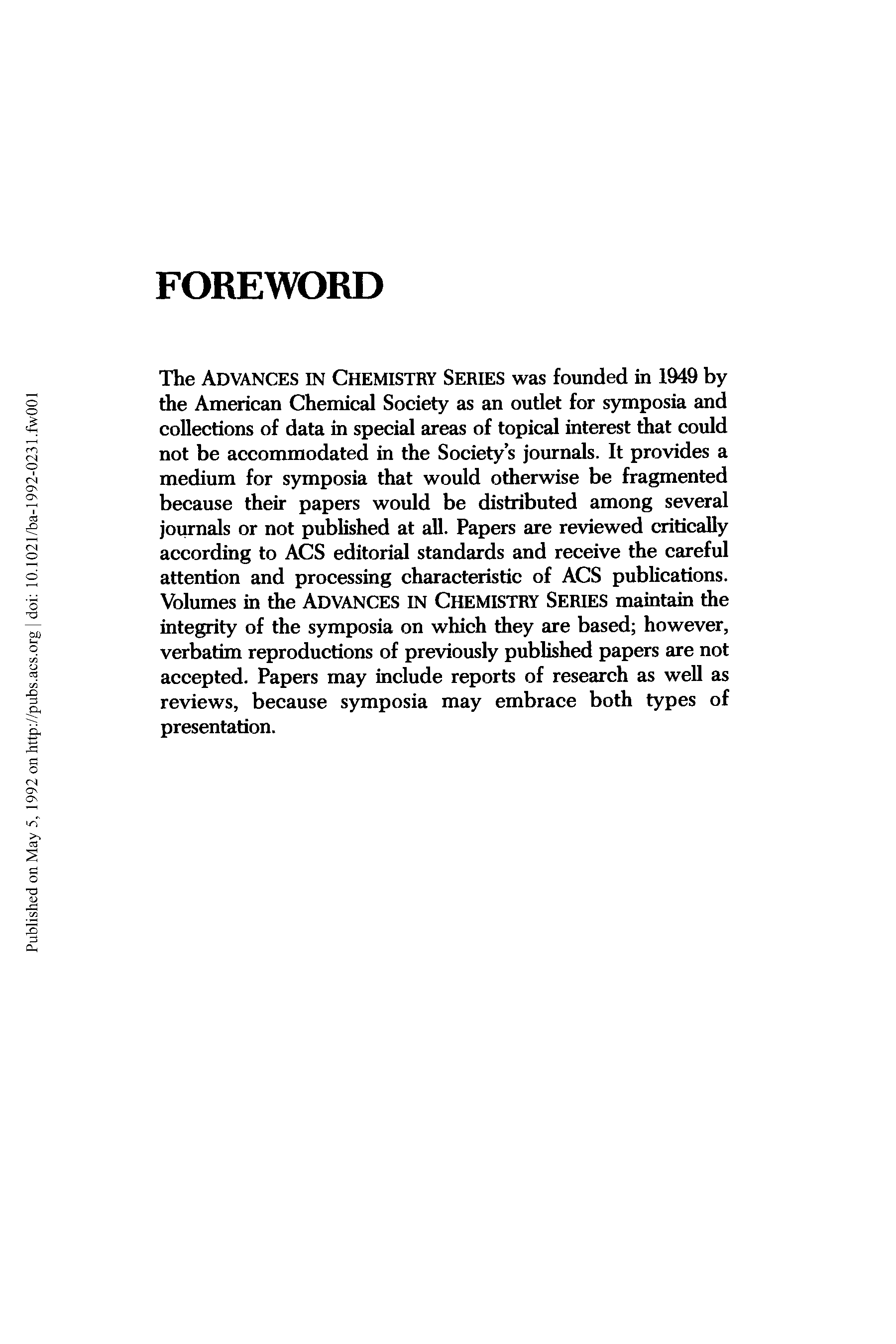 Published on May 5, 1992 on http://pubs.acs.org | doi: 10.1021/ba-1992-0231.fw001

FOREWORD

The ADVANCES IN CHEMISTRY SERIES was founded in 1949 by the American Chemical Society as an outlet for symposia and collections of data in special areas of topical interest that could not be accommodated in the Society's journals. It provides a medium for symposia that would otherwise be fragmented because their papers would be distributed among several journals or not published at all. Papers are reviewed critically according to ACS editorial standards and receive the careful attention and processing characteristic of ACS publications. Volumes in the ADVANCES IN CHEMISTRY SERIES maintain the integrity of the symposia on which they are based; however, verbatim reproductions of previously published papers are not accepted. Papers may include reports of research as well as reviews, because symposia may embrace both types of presentation.